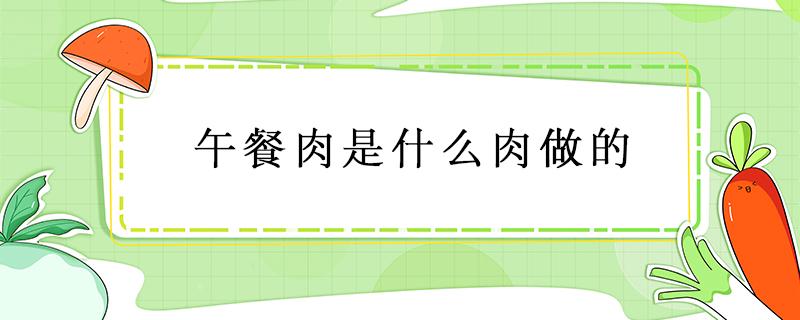 午餐肉是什么肉做的